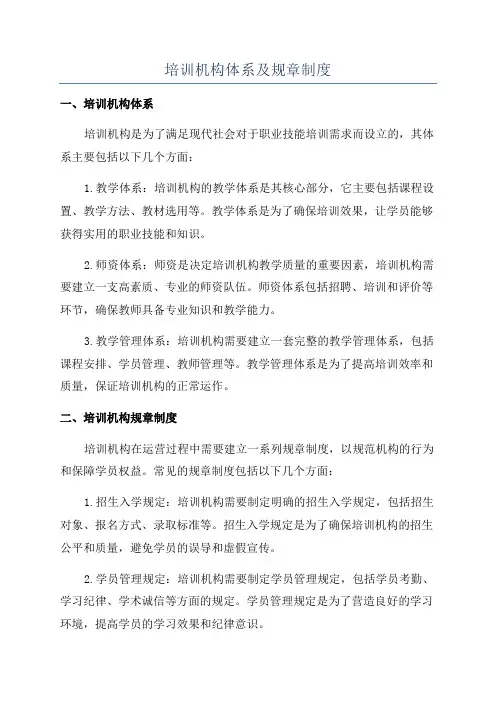 培训机构体系及规章制度

一、培训机构体系

培训机构是为了满足现代社会对于职业技能培训需求而设立的，其体系主要包括以下几个方面：

1.教学体系：培训机构的教学体系是其核心部分，它主要包括课程设置、教学方法、教材选用等。教学体系是为了确保培训效果，让学员能够获得实用的职业技能和知识。

2.师资体系：师资是决定培训机构教学质量的重要因素，培训机构需要建立一支高素质、专业的师资队伍。师资体系包括招聘、培训和评价等环节，确保教师具备专业知识和教学能力。

3.教学管理体系：培训机构需要建立一套完整的教学管理体系，包括课程安排、学员管理、教师管理等。教学管理体系是为了提高培训效率和质量，保证培训机构的正常运作。

二、培训机构规章制度

培训机构在运营过程中需要建立一系列规章制度，以规范机构的行为和保障学员权益。常见的规章制度包括以下几个方面：

1.招生入学规定：培训机构需要制定明确的招生入学规定，包括招生对象、报名方式、录取标准等。招生入学规定是为了确保培训机构的招生公平和质量，避免学员的误导和虚假宣传。

2.学员管理规定：培训机构需要制定学员管理规定，包括学员考勤、学习纪律、学术诚信等方面的规定。学员管理规定是为了营造良好的学习环境，提高学员的学习效果和纪律意识。